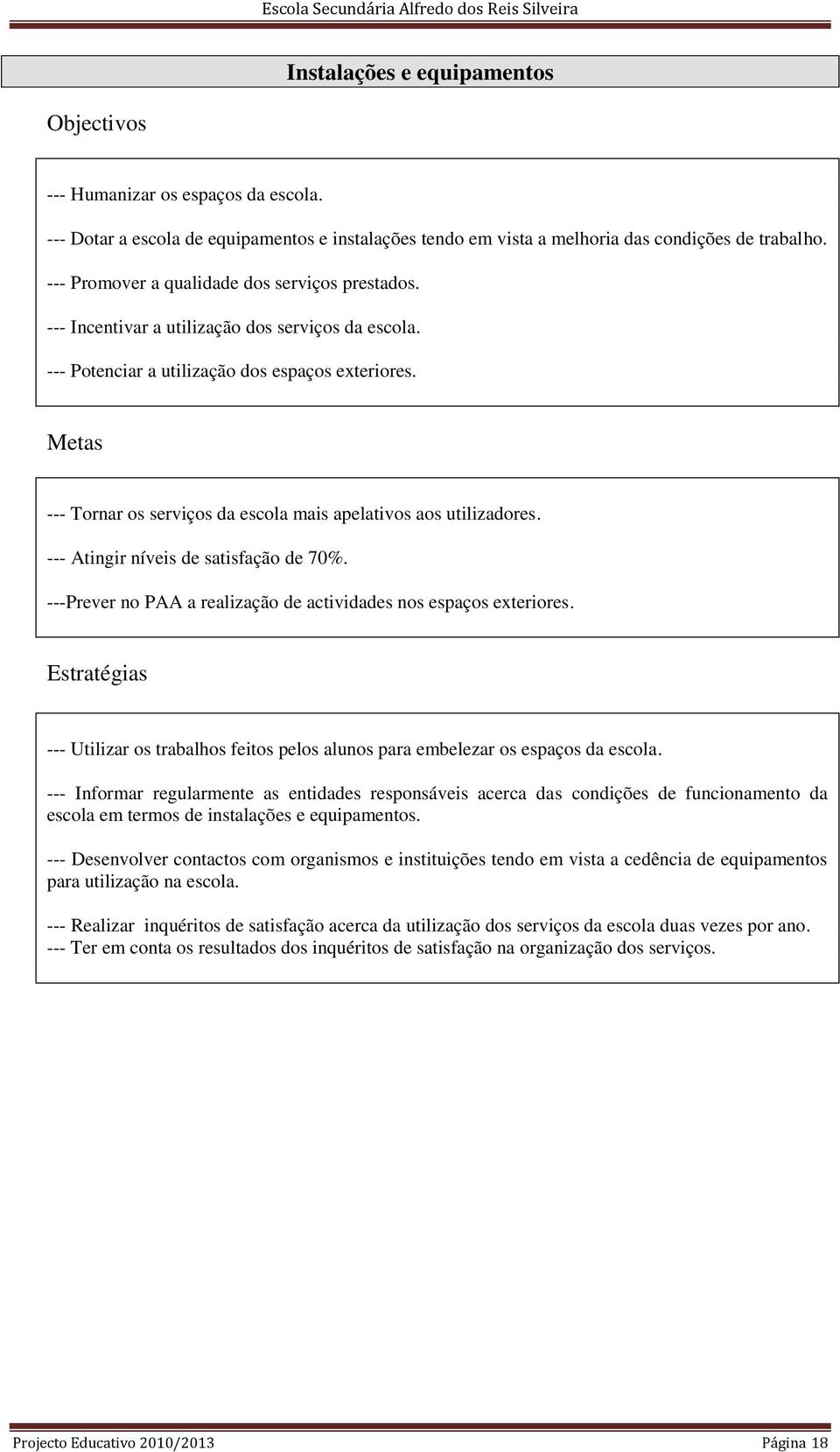 Escola Secundária Alfredo dos Reis Silveira

Instalações e equipamentos

Objectivos

--- Humanizar os espaços da escola.

--- Dotar a escola de equipamentos e instalações tendo em vista a melhoria das condições de trabalho.

--- Promover a qualidade dos serviços prestados.

--- Incentivar a utilização dos serviços da escola.

--- Potenciar a utilização dos espaços exteriores.

Metas

--- Tornar os serviços da escola mais apelativos aos utilizadores.

--- Atingir níveis de satisfação de 70%.

---Prever no PAA a realização de actividades nos espaços exteriores.

Estratégias

--- Utilizar os trabalhos feitos pelos alunos para embelezar os espaços da escola.

--- Informar regularmente as entidades responsáveis acerca das condições de funcionamento da escola em termos de instalações e equipamentos.

--- Desenvolver contactos com organismos e instituições tendo em vista a cedência de equipamentos para utilização na escola.

--- Realizar inquéritos de satisfação acerca da utilização dos serviços da escola duas vezes por ano.
--- Ter em conta os resultados dos inquéritos de satisfação na organização dos serviços.

Projecto Educativo 2010/2013 Página 18